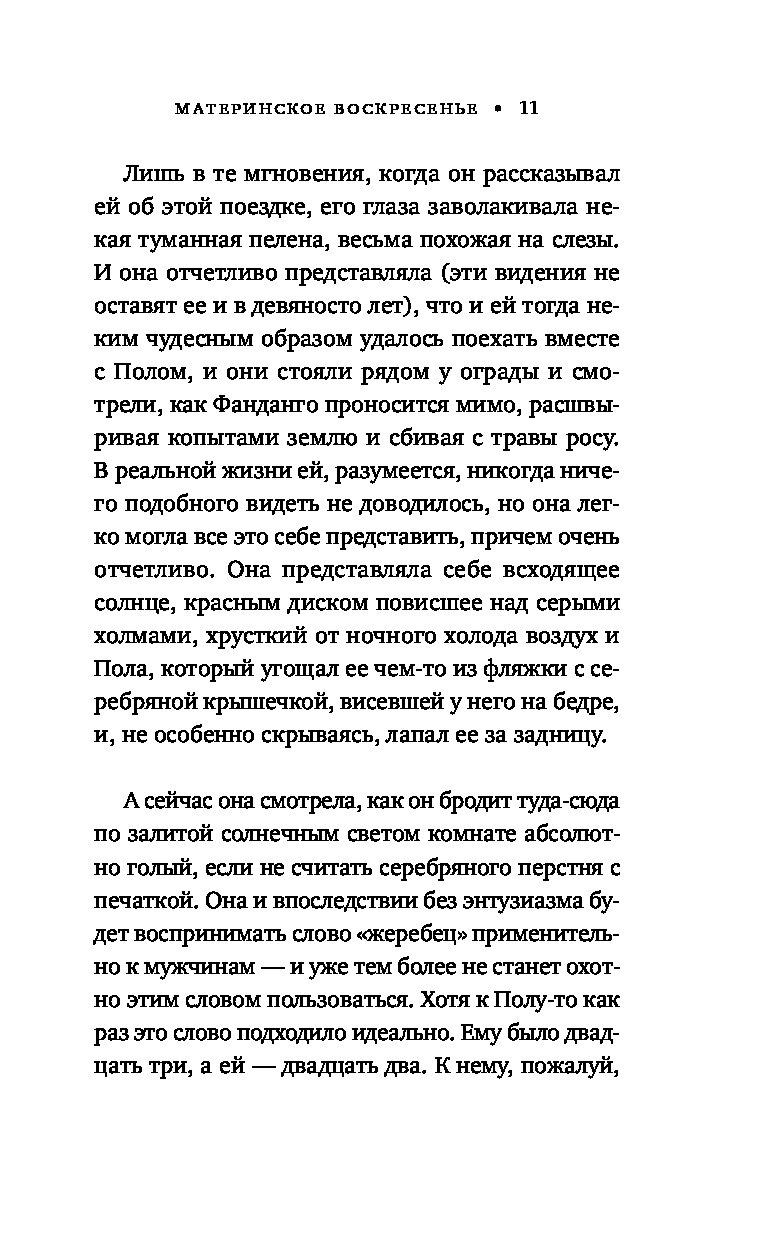 МАТЕРИНСКОЕ ВОСКРЕСЕНЬЕ • 11

Лишь в те мгновения, когда он рассказывал ей об этой поездке, его глаза заволакивала некая туманная пелена, весьма похожая на слезы. И она отчетливо представляла (эти видения не оставят ее и в девяносто лет), что и ей тогда неким чудесным образом удалось поехать вместе с Полом, и они стояли рядом у ограды и смотрели, как Фанданго проносится мимо, расшвыривая копытами землю и сбивая с травы росу. В реальной жизни ей, разумеется, никогда ничего подобного видеть не доводилось, но она легко могла все это себе представить, причем очень отчетливо. Она представляла себе всходящее солнце, красным диском повисшее над серыми холмами, хрусткий от ночного холода воздух и Пола, который угощал ее чем-то из фляжки с серебряной крышечкой, висевшей у него на бедре, и, не особенно скрываясь, лапал ее за задницу.

А сейчас она смотрела, как он бродит туда-сюда по залитой солнечным светом комнате абсолютно голый, если не считать серебряного перстня с печаткой. Она и впоследствии без энтузиазма будет воспринимать слово «жеребец» применительно к мужчинам — и уже тем более не станет охотно этим словом пользоваться. Хотя к Полу-то как раз это слово подходило идеально. Ему было двадцать три, а ей — двадцать два. К нему, пожалуй,